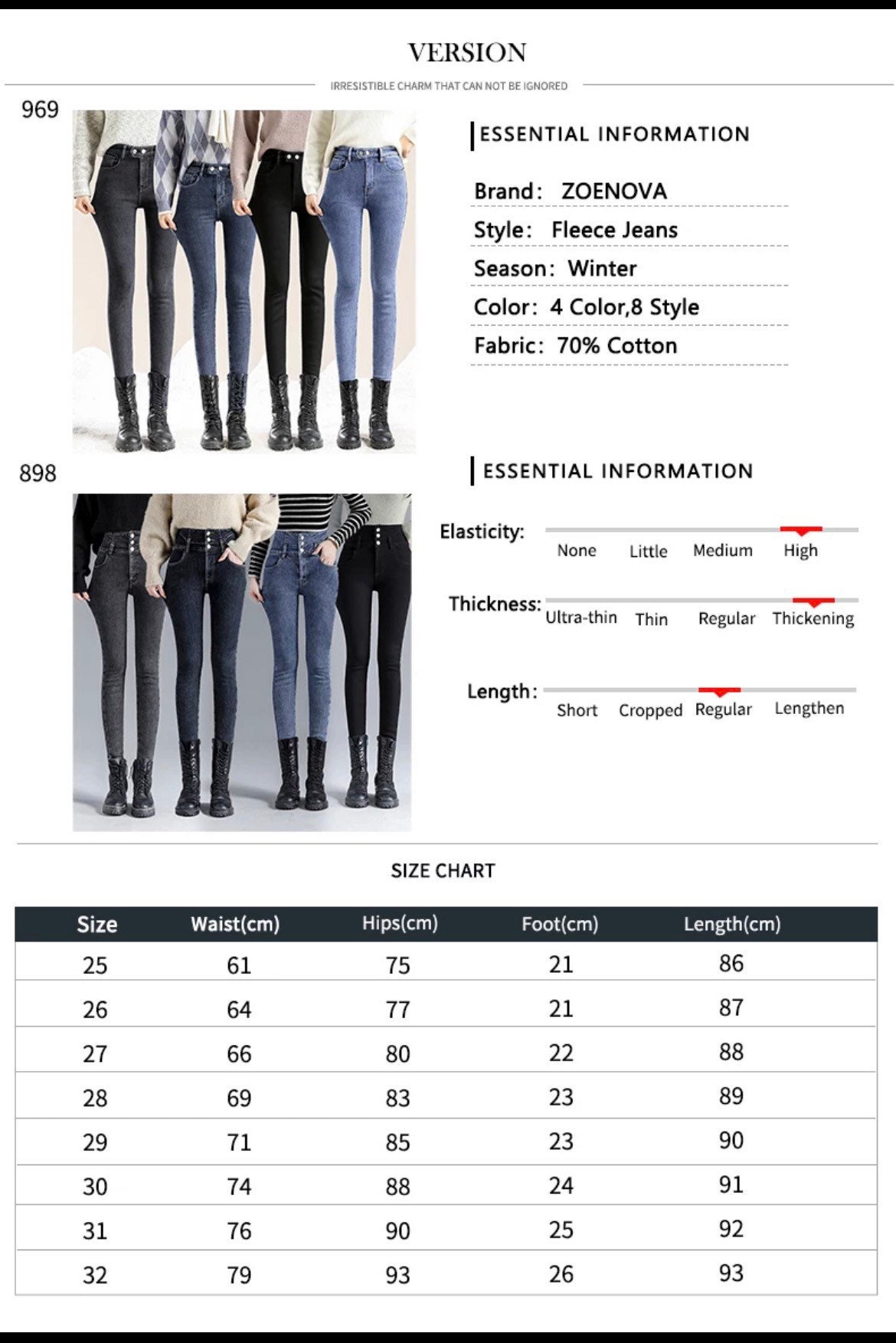 VERSION

IRRESISTIBLE CHARM THAT CAN NOT BE IGNORED

969

ESSENTIAL INFORMATION

Brand: ZOENOVA

Style: Fleece Jeans

Season: Winter

Color: 4 Color,8 Style

Fabric: 70% Cotton

898

ESSENTIAL INFORMATION

Elasticity: None Little Medium High

Thickness: Ultra-thin Thin Regular Thickening

Length: Short Cropped Regular Lengthen

SIZE CHART

| Size | Waist(cm) | Hips(cm) | Foot(cm) | Length(cm) |
|---|---|---|---|---|
| 25 | 61 | 75 | 21 | 86 |
| 26 | 64 | 77 | 21 | 87 |
| 27 | 66 | 80 | 22 | 88 |
| 28 | 69 | 83 | 23 | 89 |
| 29 | 71 | 85 | 23 | 90 |
| 30 | 74 | 88 | 24 | 91 |
| 31 | 76 | 90 | 25 | 92 |
| 32 | 79 | 93 | 26 | 93 |